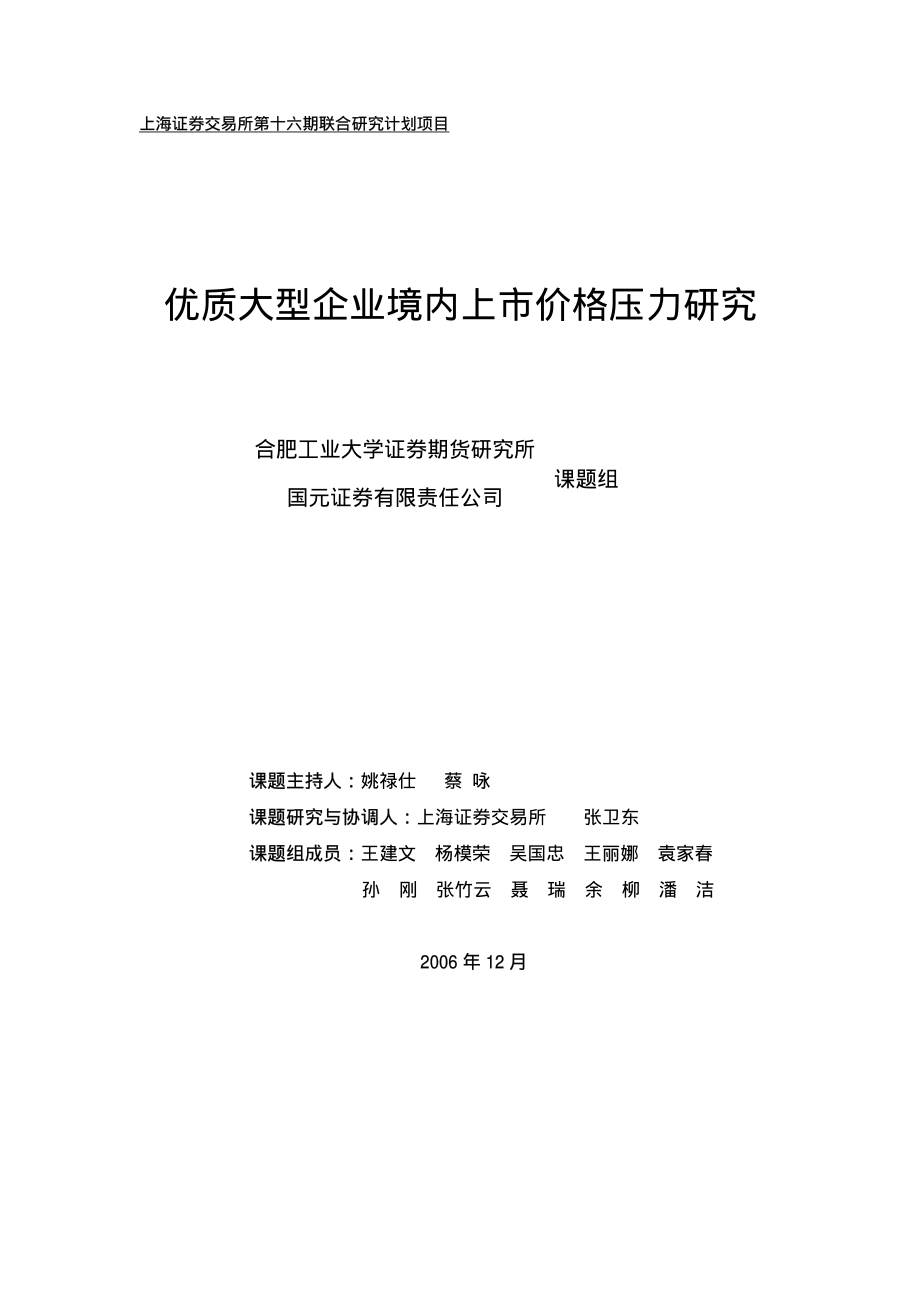 上海证券交易所第十六期联合研究计划项目

优质大型企业境内上市价格压力研究

合肥工业大学证券期货研究所
国元证券有限责任公司
课题组

课题主持人：姚禄仕　蔡　咏
课题研究与协调人：上海证券交易所　张卫东
课题组成员：王建文　杨模荣　吴国忠　王丽娜　袁家春
孙　刚　张竹云　聂　瑞　余　柳　潘　洁

2006 年 12 月